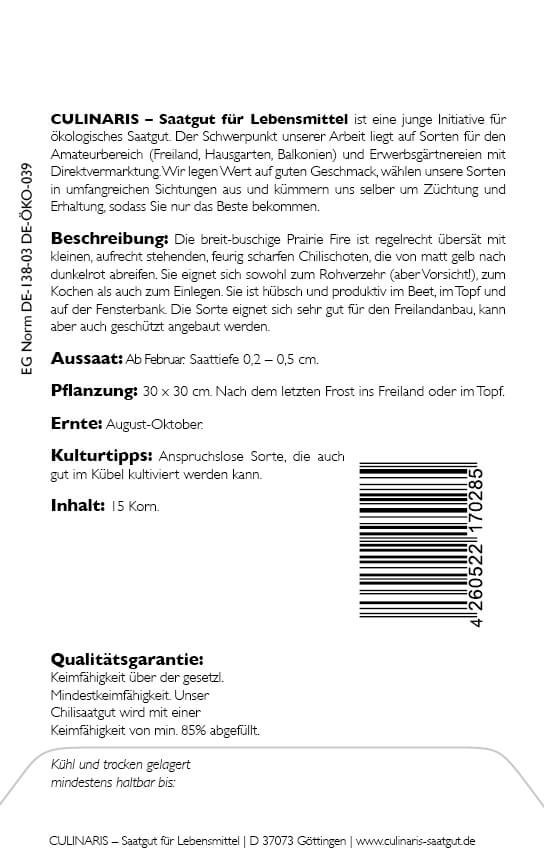 EG Norm DE-138-03 DE-ÖKO-039

CULINARIS – Saatgut für Lebensmittel ist eine junge Initiative für ökologisches Saatgut. Der Schwerpunkt unserer Arbeit liegt auf Sorten für den Amateurbereich (Freiland, Hausgarten, Balkonien) und Erwerbsgärtnereien mit Direktvermarktung. Wir legen Wert auf guten Geschmack, wählen unsere Sorten in umfangreichen Sichtungen aus und kümmern uns selber um Züchtung und Erhaltung, sodass Sie nur das Beste bekommen.

Beschreibung: Die breit-buschige Prairie Fire ist regelrecht übersät mit kleinen, aufrecht stehenden, feurig scharfen Chilischoten, die von matt gelb nach dunkelrot abreifen. Sie eignet sich sowohl zum Rohverzehr (aber Vorsicht!), zum Kochen als auch zum Einlegen. Sie ist hübsch und produktiv im Beet, im Topf und auf der Fensterbank. Die Sorte eignet sich sehr gut für den Freilandanbau, kann aber auch geschützt angebaut werden.

Aussaat: Ab Februar. Saattiefe 0,2 – 0,5 cm.

Pflanzung: 30 x 30 cm. Nach dem letzten Frost ins Freiland oder im Topf.

Ernte: August-Oktober.

Kulturtipps: Anspruchslose Sorte, die auch gut im Kübel kultiviert werden kann.

Inhalt: 15 Korn.

4 260522 170285

Qualitätsgarantie:
Keimfähigkeit über der gesetzl. Mindestkeimfähigkeit. Unser Chilisaatgut wird mit einer Keimfähigkeit von min. 85% abgefüllt.

Kühl und trocken gelagert mindestens haltbar bis:

CULINARIS – Saatgut für Lebensmittel | D 37073 Göttingen | www.culinaris-saatgut.de